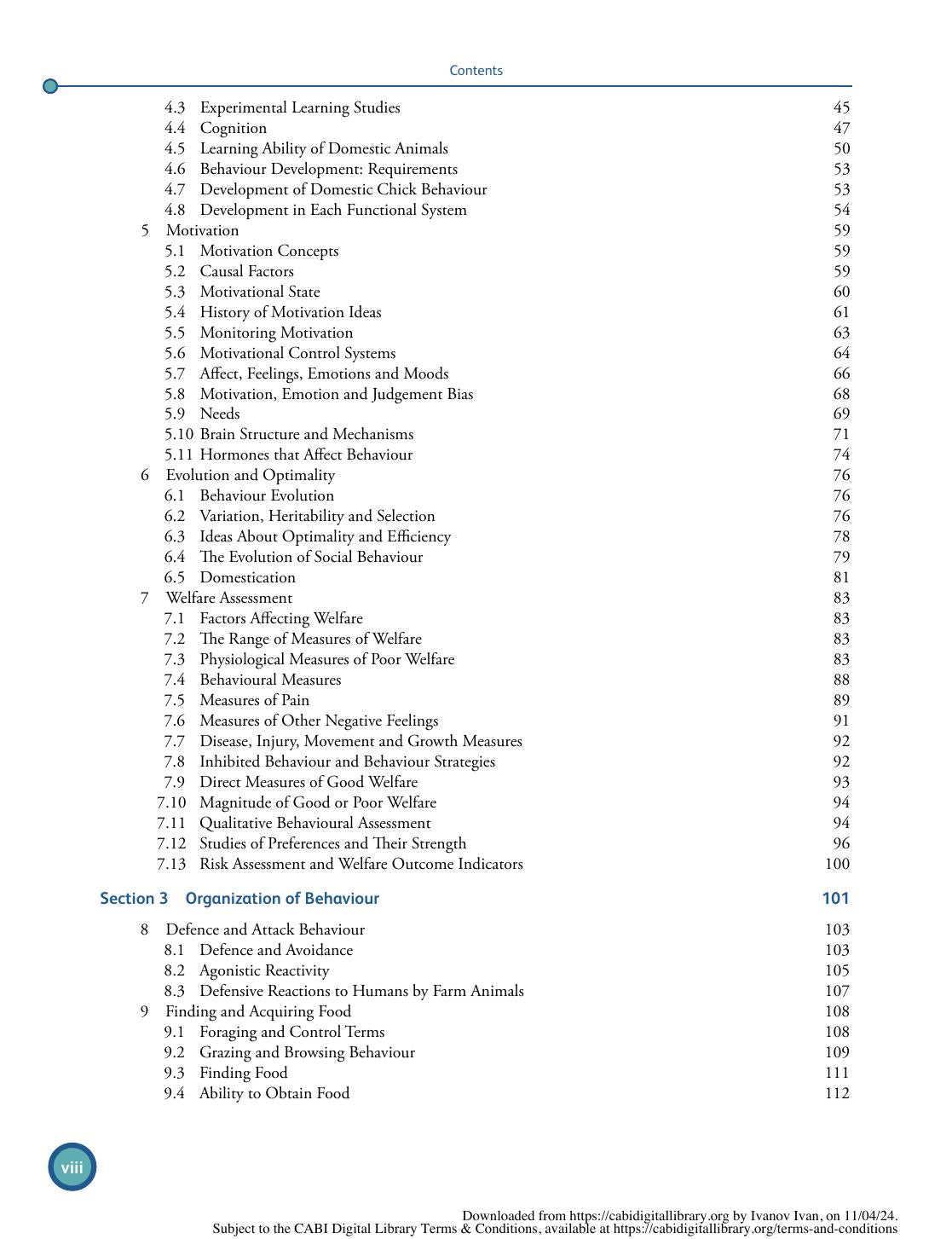 Contents

4.3 Experimental Learning Studies 45
4.4 Cognition 47
4.5 Learning Ability of Domestic Animals 50
4.6 Behaviour Development: Requirements 53
4.7 Development of Domestic Chick Behaviour 53
4.8 Development in Each Functional System 54
5 Motivation 59
5.1 Motivation Concepts 59
5.2 Causal Factors 59
5.3 Motivational State 60
5.4 History of Motivation Ideas 61
5.5 Monitoring Motivation 63
5.6 Motivational Control Systems 64
5.7 Affect, Feelings, Emotions and Moods 66
5.8 Motivation, Emotion and Judgement Bias 68
5.9 Needs 69
5.10 Brain Structure and Mechanisms 71
5.11 Hormones that Affect Behaviour 74
6 Evolution and Optimality 76
6.1 Behaviour Evolution 76
6.2 Variation, Heritability and Selection 76
6.3 Ideas About Optimality and Efficiency 78
6.4 The Evolution of Social Behaviour 79
6.5 Domestication 81
7 Welfare Assessment 83
7.1 Factors Affecting Welfare 83
7.2 The Range of Measures of Welfare 83
7.3 Physiological Measures of Poor Welfare 83
7.4 Behavioural Measures 88
7.5 Measures of Pain 89
7.6 Measures of Other Negative Feelings 91
7.7 Disease, Injury, Movement and Growth Measures 92
7.8 Inhibited Behaviour and Behaviour Strategies 92
7.9 Direct Measures of Good Welfare 93
7.10 Magnitude of Good or Poor Welfare 94
7.11 Qualitative Behavioural Assessment 94
7.12 Studies of Preferences and Their Strength 96
7.13 Risk Assessment and Welfare Outcome Indicators 100

Section 3 Organization of Behaviour 101

8 Defence and Attack Behaviour 103
8.1 Defence and Avoidance 103
8.2 Agonistic Reactivity 105
8.3 Defensive Reactions to Humans by Farm Animals 107
9 Finding and Acquiring Food 108
9.1 Foraging and Control Terms 108
9.2 Grazing and Browsing Behaviour 109
9.3 Finding Food 111
9.4 Ability to Obtain Food 112

viii

Downloaded from https://cabidigitallibrary.org by Ivanov Ivan, on 11/04/24.
Subject to the CABI Digital Library Terms & Conditions, available at https://cabidigitallibrary.org/terms-and-conditions